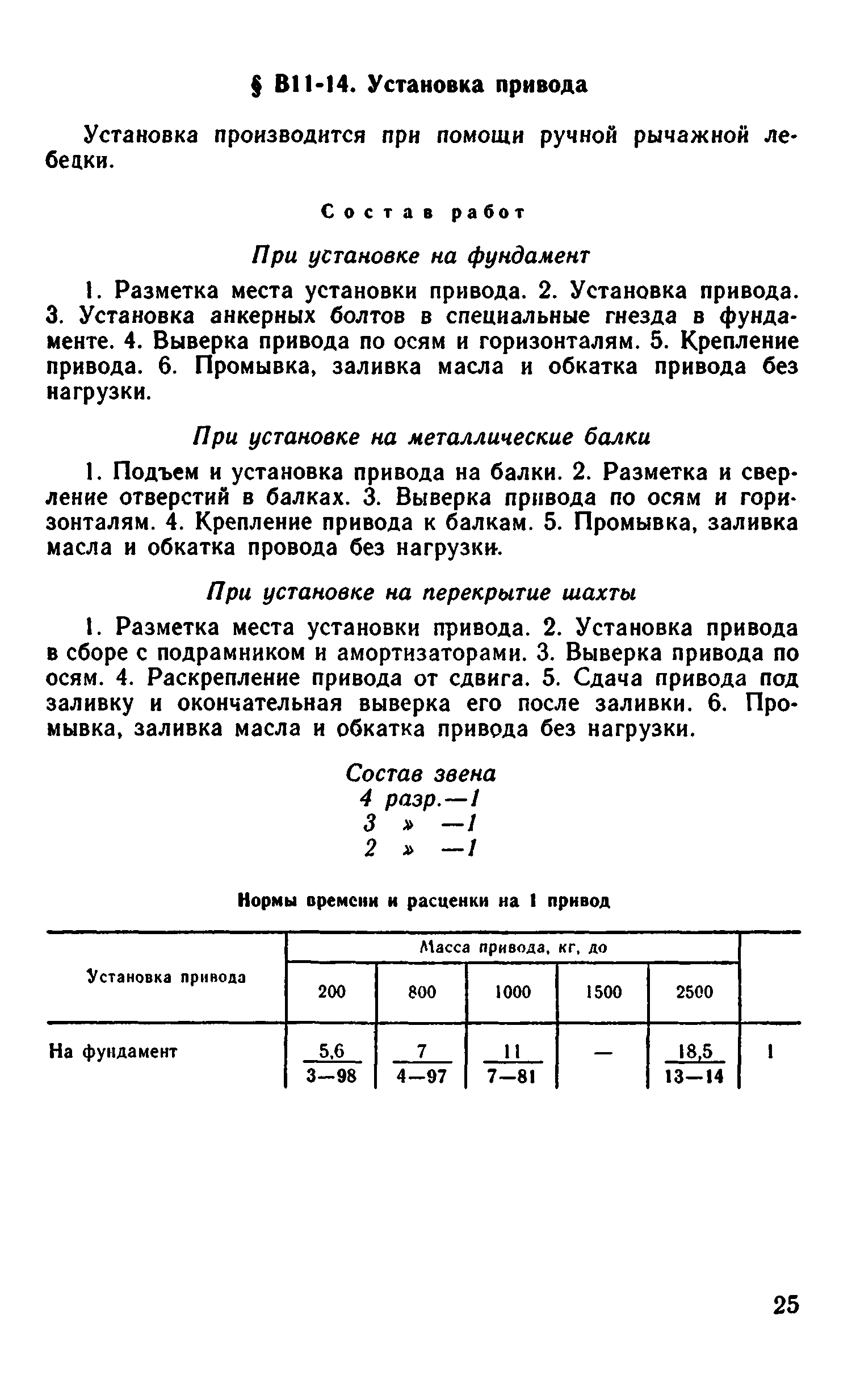 § В11-14. Установка привода

Установка производится при помощи ручной рычажной лебедки.

Состав работ

При установке на фундамент

1. Разметка места установки привода. 2. Установка привода. 3. Установка анкерных болтов в специальные гнезда в фундаменте. 4. Выверка привода по осям и горизонталям. 5. Крепление привода. 6. Промывка, заливка масла и обкатка привода без нагрузки.

При установке на металлические балки

1. Подъем и установка привода на балки. 2. Разметка и сверление отверстий в балках. 3. Выверка привода по осям и горизонталям. 4. Крепление привода к балкам. 5. Промывка, заливка масла и обкатка провода без нагрузки.

При установке на перекрытие шахты

1. Разметка места установки привода. 2. Установка привода в сборе с подрамником и амортизаторами. 3. Выверка привода по осям. 4. Раскрепление привода от сдвига. 5. Сдача привода под заливку и окончательная выверка его после заливки. 6. Промывка, заливка масла и обкатка привода без нагрузки.

Состав звена
4 разр.—1
3 » —1
2 » —1

Нормы времени и расценки на 1 привод

| Установка привода | Масса привода, кг, до | | | | | |
|---|---|---|---|---|---|---|
| | 200 | 800 | 1000 | 1500 | 2500 | |
| На фундамент | $\frac{5,6}{3-98}$ | $\frac{7}{4-97}$ | $\frac{11}{7-81}$ | — | $\frac{18,5}{13-14}$ | 1 |

25